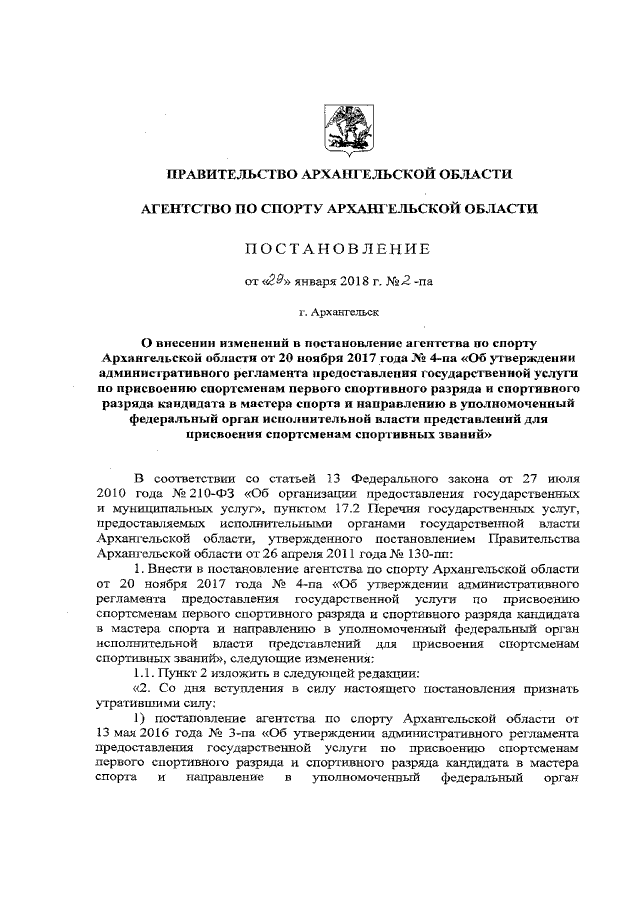 ПРАВИТЕЛЬСТВО АРХАНГЕЛЬСКОЙ ОБЛАСТИ

АГЕНТСТВО ПО СПОРТУ АРХАНГЕЛЬСКОЙ ОБЛАСТИ

ПОСТАНОВЛЕНИЕ

от «29» января 2018 г. № 2 -па

г. Архангельск

О внесении изменений в постановление агентства по спорту Архангельской области от 20 ноября 2017 года № 4-па «Об утверждении административного регламента предоставления государственной услуги по присвоению спортсменам первого спортивного разряда и спортивного разряда кандидата в мастера спорта и направлению в уполномоченный федеральный орган исполнительной власти представлений для присвоения спортсменам спортивных званий»

В соответствии со статьей 13 Федерального закона от 27 июля 2010 года № 210-ФЗ «Об организации предоставления государственных и муниципальных услуг», пунктом 17.2 Перечня государственных услуг, предоставляемых исполнительными органами государственной власти Архангельской области, утвержденного постановлением Правительства Архангельской области от 26 апреля 2011 года № 130-пп:

1. Внести в постановление агентства по спорту Архангельской области от 20 ноября 2017 года № 4-па «Об утверждении административного регламента предоставления государственной услуги по присвоению спортсменам первого спортивного разряда и спортивного разряда кандидата в мастера спорта и направлению в уполномоченный федеральный орган исполнительной власти представлений для присвоения спортсменам спортивных званий», следующие изменения:

1.1. Пункт 2 изложить в следующей редакции:

«2. Со дня вступления в силу настоящего постановления признать утратившими силу:

1) постановление агентства по спорту Архангельской области от 13 мая 2016 года № 3-па «Об утверждении административного регламента предоставления государственной услуги по присвоению спортсменам первого спортивного разряда и спортивного разряда кандидата в мастера спорта и направление в уполномоченный федеральный орган